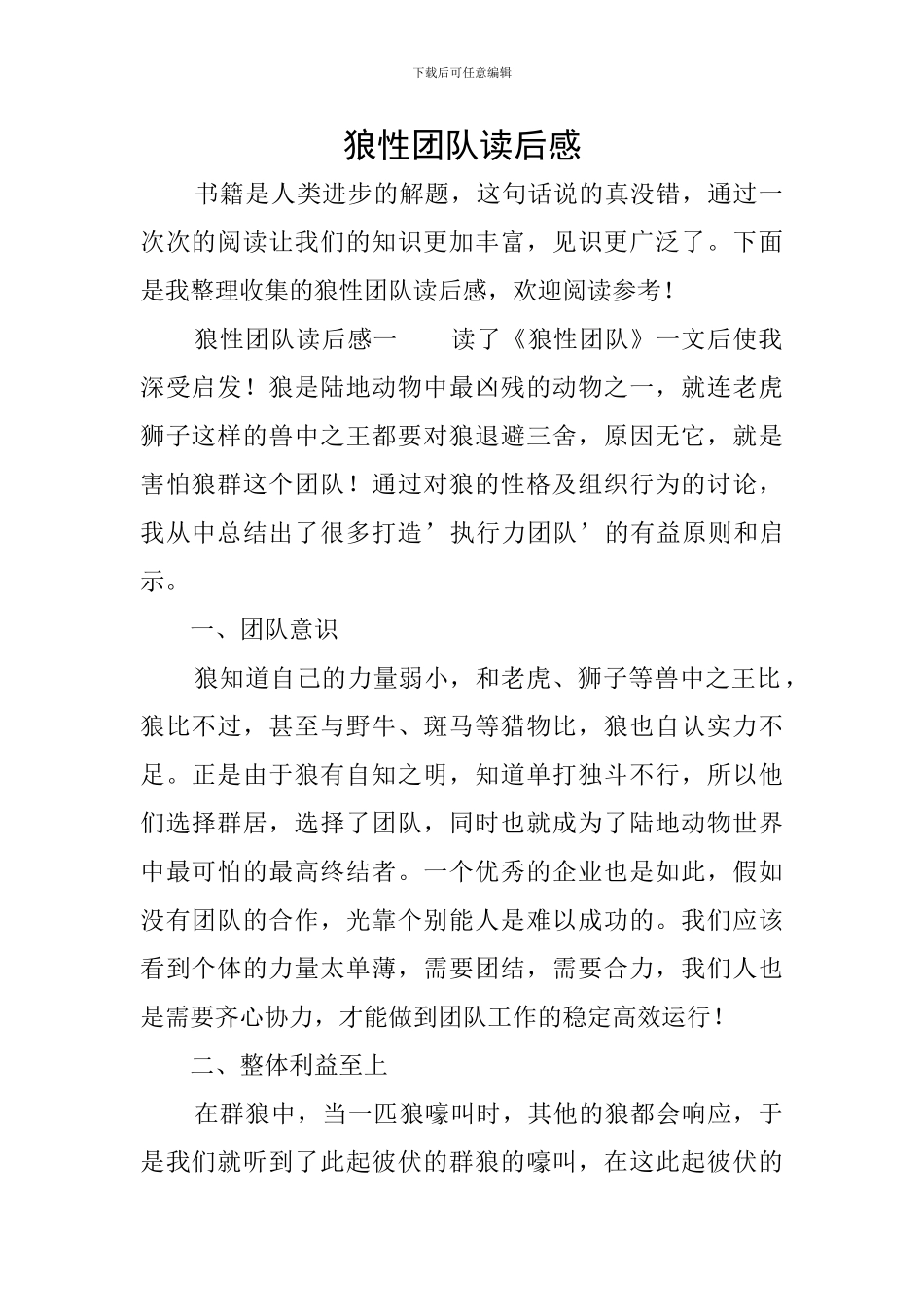 下载后可任意编辑

狼性团队读后感

书籍是人类进步的解题，这句话说的真没错，通过一次次的阅读让我们的知识更加丰富，见识更广泛了。下面是我整理收集的狼性团队读后感，欢迎阅读参考！

狼性团队读后感一 读了《狼性团队》一文后使我深受启发！狼是陆地动物中最凶残的动物之一，就连老虎狮子这样的兽中之王都要对狼退避三舍，原因无它，就是害怕狼群这个团队！通过对狼的性格及组织行为的讨论，我从中总结出了很多打造’执行力团队’的有益原则和启示。

一、团队意识

狼知道自己的力量弱小，和老虎、狮子等兽中之王比，狼比不过，甚至与野牛、斑马等猎物比，狼也自认实力不足。正是由于狼有自知之明，知道单打独斗不行，所以他们选择群居，选择了团队，同时也就成为了陆地动物世界中最可怕的最高终结者。一个优秀的企业也是如此，假如没有团队的合作，光靠个别能人是难以成功的。我们应该看到个体的力量太单薄，需要团结，需要合力，我们人也是需要齐心协力，才能做到团队工作的稳定高效运行！

二、整体利益至上

在群狼中，当一匹狼嚎叫时，其他的狼都会响应，于是我们就听到了此起彼伏的群狼的嚎叫，在这此起彼伏的